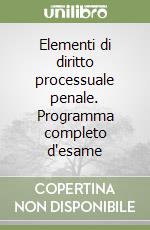 unilibro

Elementi di diritto processuale penale. Programma completo d'esame

COPERTINA NON DISPONIBILE